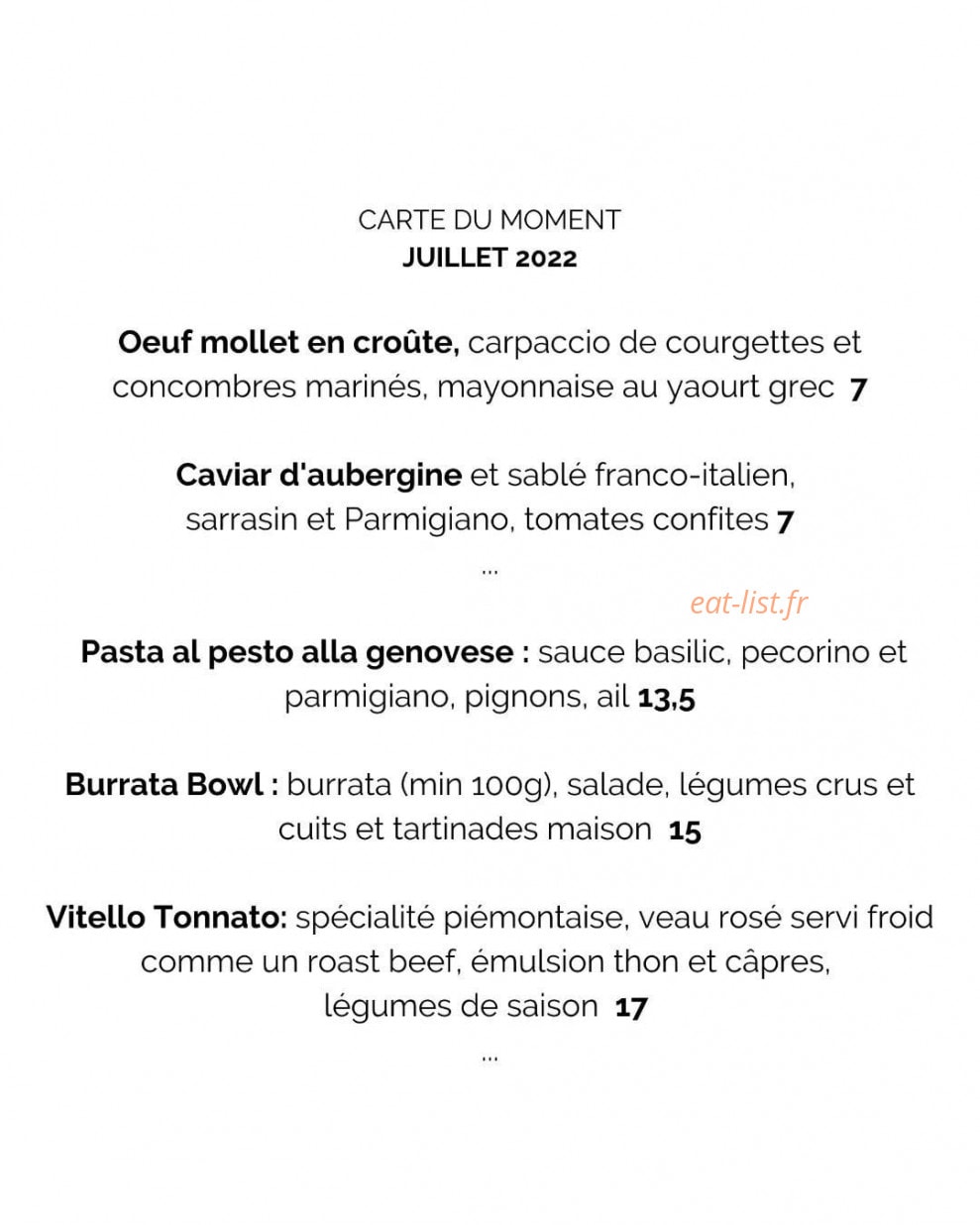 CARTE DU MOMENT
JUILLET 2022

Oeuf mollet en croûte, carpaccio de courgettes et concombres marinés, mayonnaise au yaourt grec 7

Caviar d'aubergine et sablé franco-italien, sarrasin et Parmigiano, tomates confites 7

...

eat-list.fr

Pasta al pesto alla genovese : sauce basilic, pecorino et parmigiano, pignons, ail 13,5

Burrata Bowl : burrata (min 100g), salade, légumes crus et cuits et tartinades maison 15

Vitello Tonnato: spécialité piémontaise, veau rosé servi froid comme un roast beef, émulsion thon et câpres, légumes de saison 17

...